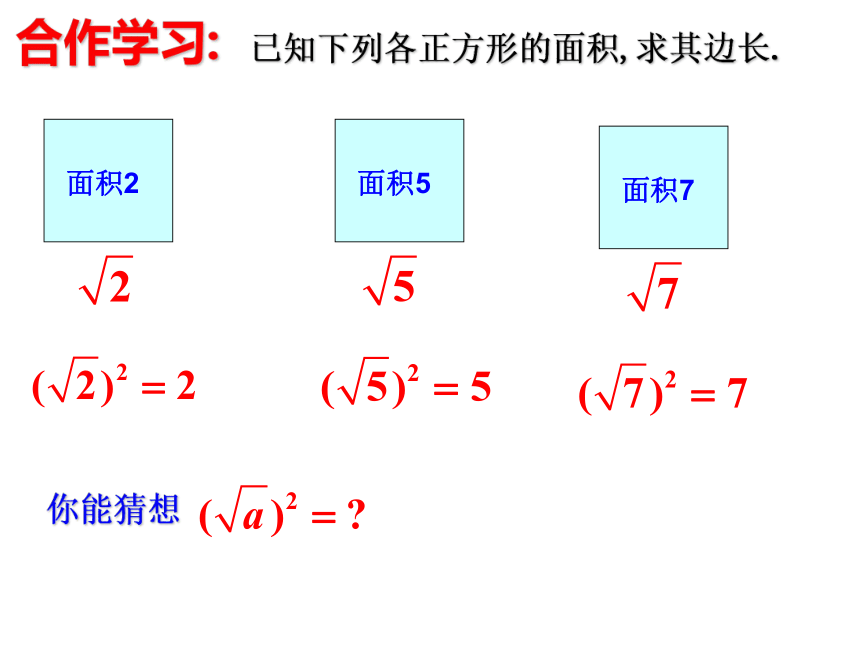 合作学习: 已知下列各正方形的面积, 求其边长.

面积2

面积5

面积7

$\sqrt{2}$

$\sqrt{5}$

$\sqrt{7}$

$(\sqrt{2})^2 = 2$

$(\sqrt{5})^2 = 5$

$(\sqrt{7})^2 = 7$

你能猜想 $(\sqrt{a})^2 = ?$